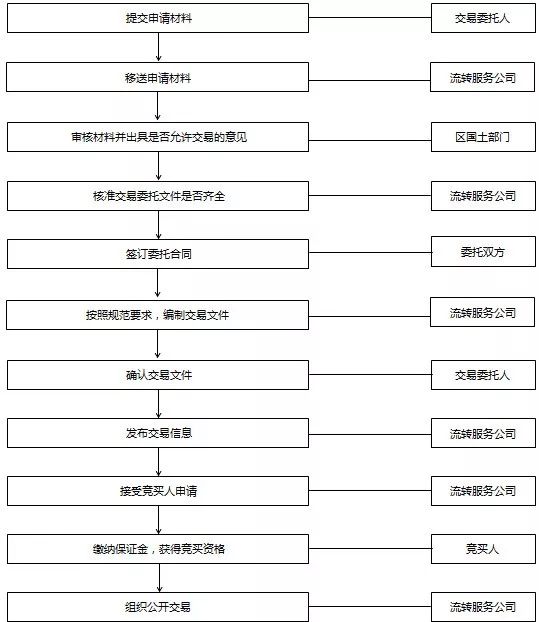 提交申请材料

交易委托人

移送申请材料

流转服务公司

审核材料并出具是否允许交易的意见

区国土部门

核准交易委托文件是否齐全

流转服务公司

签订委托合同

委托双方

按照规范要求，编制交易文件

流转服务公司

确认交易文件

交易委托人

发布交易信息

流转服务公司

接受竞买人申请

流转服务公司

缴纳保证金，获得竞买资格

竞买人

组织公开交易

流转服务公司